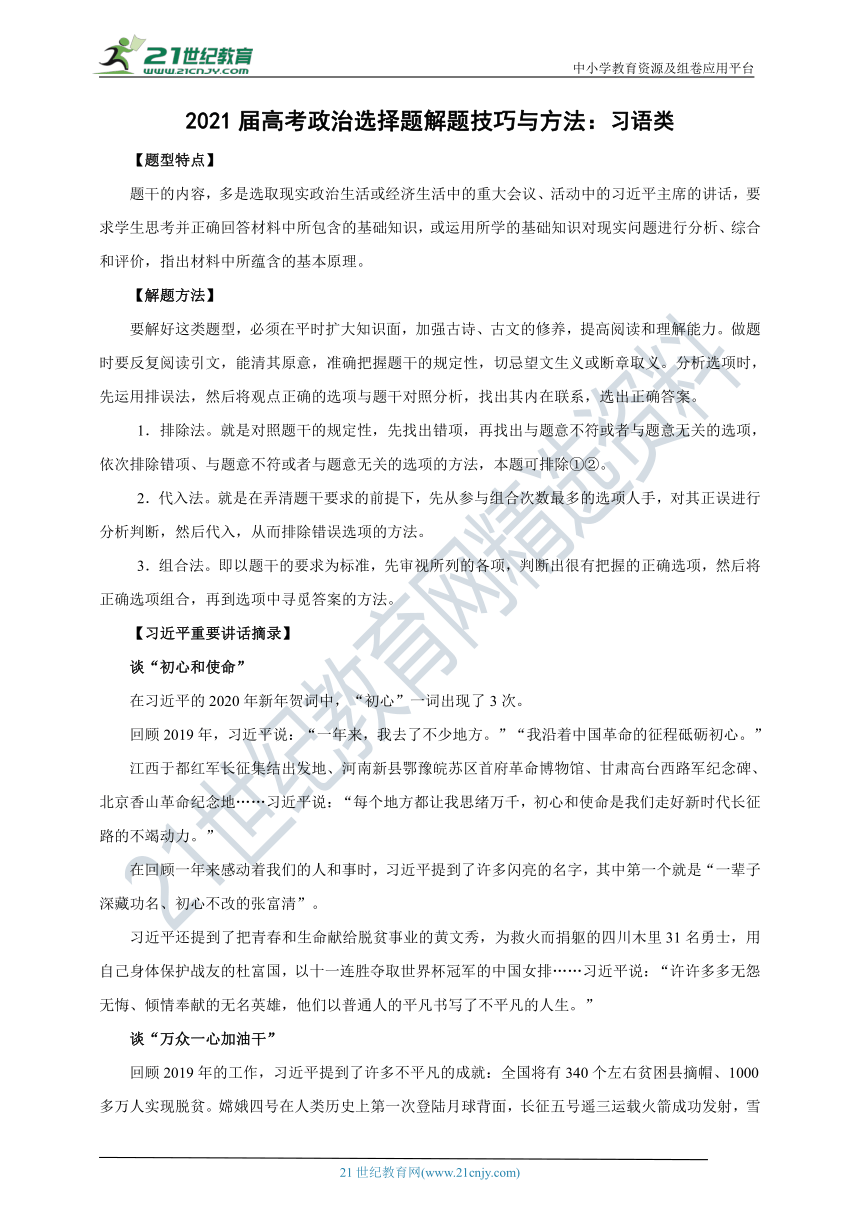 21世纪教育
www.21cnjy.com

中小学教育资源及组卷应用平台

2021 届高考政治选择题解题技巧与方法：习语类

【题型特点】

题干的内容，多是选取现实政治生活或经济生活中的重大会议、活动中的习近平主席的讲话，要求学生思考并正确回答材料中所包含的基础知识，或运用所学的基础知识对现实问题进行分析、综合和评价，指出材料中所蕴含的基本原理。

【解题方法】

要解好这类题型，必须在平时扩大知识面，加强古诗、古文的修养，提高阅读和理解能力。做题时要反复阅读引文，能清其原意，准确把握题干的规定性，切忌望文生义或断章取义。分析选项时，先运用排误法，然后将观点正确的选项与题干对照分析，找出其内在联系，选出正确答案。

1．排除法。就是对照题干的规定性，先找出错项，再找出与题意不符或者与题意无关的选项，依次排除错项、与题意不符或者与题意无关的选项的方法，本题可排除①②。

2．代入法。就是在弄清题干要求的前提下，先从参与组合次数最多的选项人手，对其正误进行分析判断，然后代入，从而排除错误选项的方法。

3．组合法。即以题干的要求为标准，先审视所列的各项，判断出很有把握的正确选项，然后将正确选项组合，再到选项中寻觅答案的方法。

【习近平重要讲话摘录】

谈“初心和使命”

在习近平的 2020 年新年贺词中，“初心”一词出现了 3 次。

回顾 2019 年，习近平说：“一年来，我去了不少地方。”“我沿着中国革命的征程砥砺初心。”

江西于都红军长征集结出发地、河南新县鄂豫皖苏区首府革命博物馆、甘肃高台西路军纪念碑、北京香山革命纪念地……习近平说：“每个地方都让我思绪万千，初心和使命是我们走好新时代长征路的不竭动力。”

在回顾一年来感动着我们的人和事时，习近平提到了许多闪亮的名字，其中第一个就是“一辈子深藏功名、初心不改的张富清”。

习近平还提到了把青春和生命献给脱贫事业的黄文秀，为救火而捐躯的四川木里 31 名勇士，用自己身体保护战友的杜富国，以十一连胜夺取世界杯冠军的中国女排……习近平说：“许许多多无怨无悔、倾情奉献的无名英雄，他们以普通人的平凡书写了不平凡的人生。”

谈“万众一心加油干”

回顾 2019 年的工作，习近平提到了许多不平凡的成就：全国将有 340 个左右贫困县摘帽、1000 多万人实现脱贫。嫦娥四号在人类历史上第一次登陆月球背面，长征五号遥三运载火箭成功发射，雪

21 世纪教育网(www.21cnjy.com)

21世纪教育网精选资料